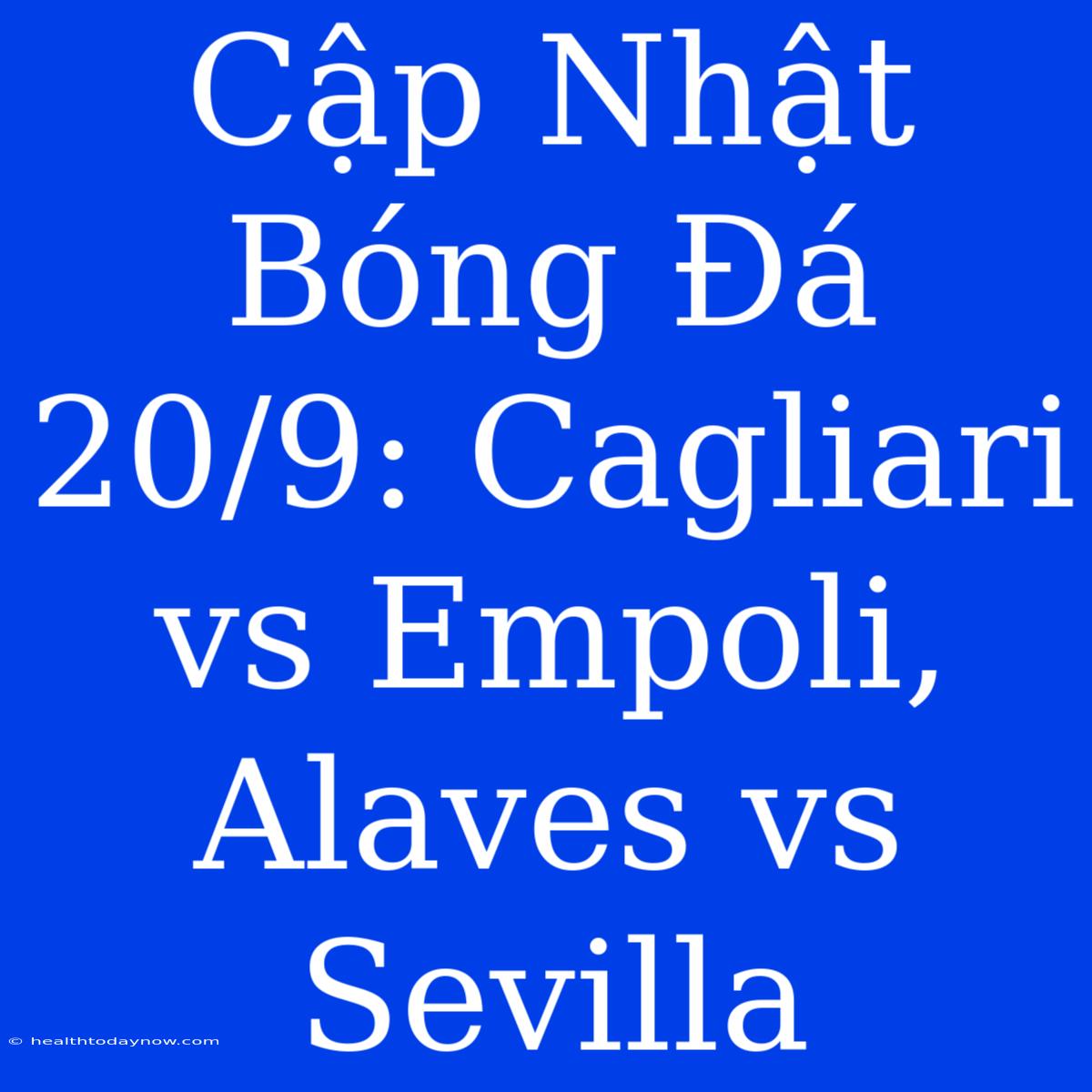 Cập Nhật Bóng Đá 20/9: Cagliari vs Empoli, Alaves vs Sevilla

© healthtodaynow.com